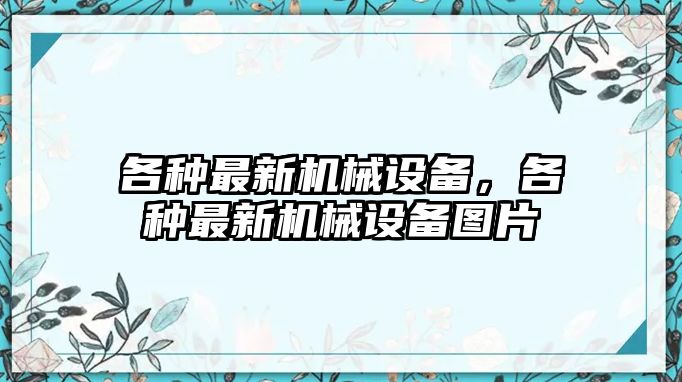 各种最新机械设备，各种最新机械设备图片